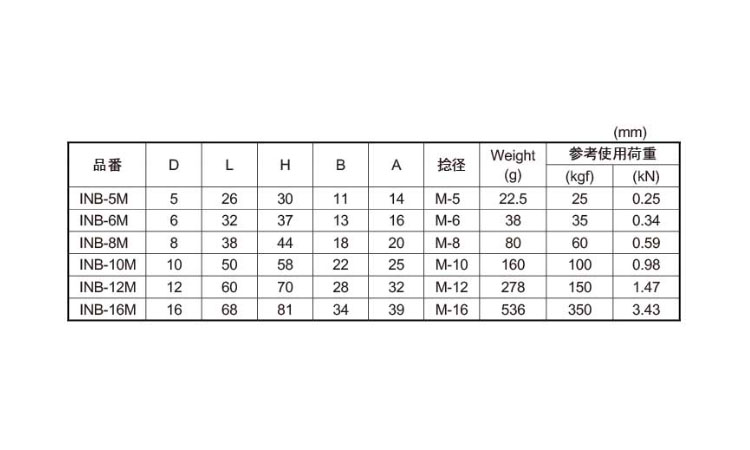 (mm)

| 品番 | D | L | H | B | A | 捻径 | Weight (g) | 参考使用荷重 (kgf) | 参考使用荷重 (kN) |
|---|---|---|---|---|---|---|---|---|---|
| INB-5M | 5 | 26 | 30 | 11 | 14 | M-5 | 22.5 | 25 | 0.25 |
| INB-6M | 6 | 32 | 37 | 13 | 16 | M-6 | 38 | 35 | 0.34 |
| INB-8M | 8 | 38 | 44 | 18 | 20 | M-8 | 80 | 60 | 0.59 |
| INB-10M | 10 | 50 | 58 | 22 | 25 | M-10 | 160 | 100 | 0.98 |
| INB-12M | 12 | 60 | 70 | 28 | 32 | M-12 | 278 | 150 | 1.47 |
| INB-16M | 16 | 68 | 81 | 34 | 39 | M-16 | 536 | 350 | 3.43 |